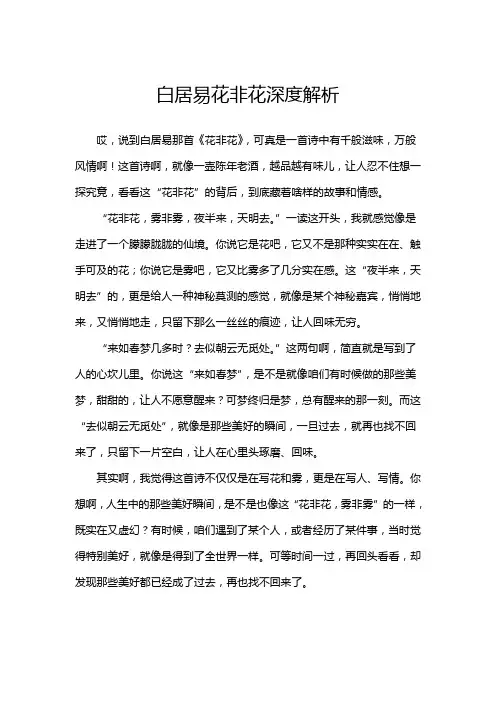 白居易花非花深度解析

哎，说到白居易那首《花非花》，可真是一首诗中有千般滋味，万般风情啊！这首诗啊，就像一壶陈年老酒，越品越有味儿，让人忍不住想一探究竟，看看这“花非花”的背后，到底藏着啥样的故事和情感。

“花非花，雾非雾，夜半来，天明去。”一读这开头，我就感觉像是走进了一个朦朦胧胧的仙境。你说它是花吧，它又不是那种实实在在、触手可及的花；你说它是雾吧，它又比雾多了几分实在感。这“夜半来，天明去”的，更是给人一种神秘莫测的感觉，就像是某个神秘嘉宾，悄悄地来，又悄悄地走，只留下那么一丝丝的痕迹，让人回味无穷。

“来如春梦几多时？去似朝云无觅处。”这两句啊，简直就是写到了人的心坎儿里。你说这“来如春梦”，是不是就像咱们有时候做的那些美梦，甜甜的，让人不愿意醒来？可梦终归是梦，总有醒来的那一刻。而这“去似朝云无觅处”，就像是那些美好的瞬间，一旦过去，就再也找不回来了，只留下一片空白，让人在心里头琢磨、回味。

其实啊，我觉得这首诗不仅仅是在写花和雾，更是在写人、写情。你想啊，人生中的那些美好瞬间，是不是也像这“花非花，雾非雾”的一样，既实在又虚幻？有时候，咱们遇到了某个人，或者经历了某件事，当时觉得特别美好，就像是得到了全世界一样。可等时间一过，再回头看看，却发现那些美好都已经成了过去，再也找不回来了。